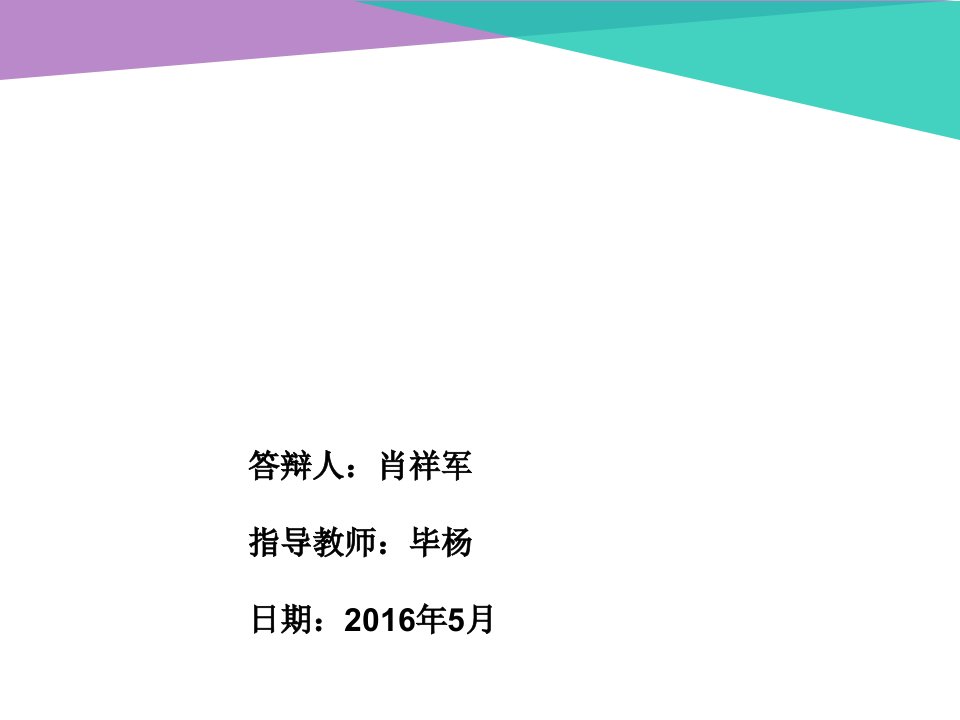 答辩人：肖祥军

指导教师：毕杨

日期：2016年5月